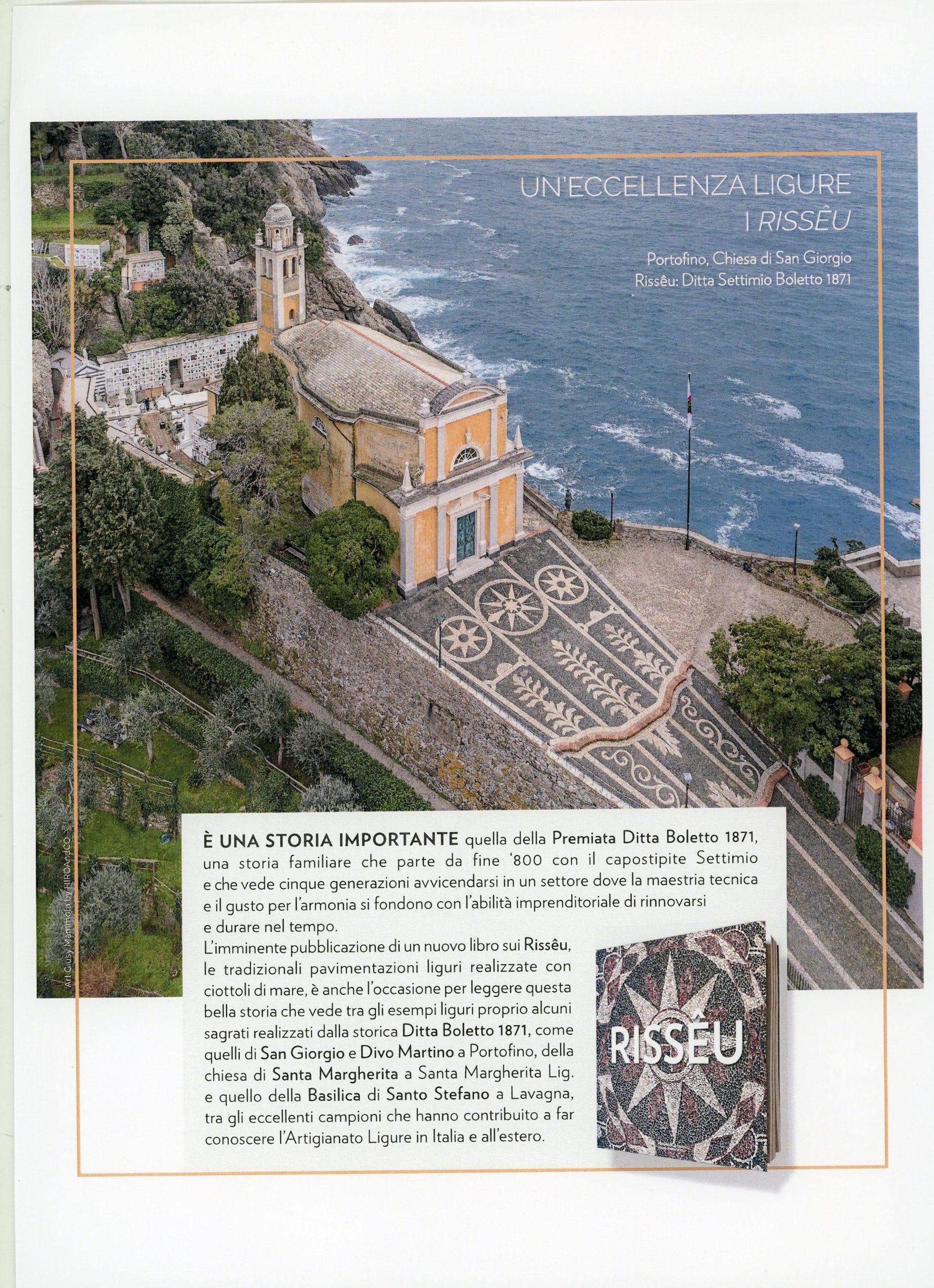 UN'ECCELLENZA LIGURE
I RISSÊU

Portofino, Chiesa di San Giorgio
Rissêu: Ditta Settimio Boletto 1871

Art Giusy Mammola by HIROAndCO

È UNA STORIA IMPORTANTE quella della Premiata Ditta Boletto 1871, una storia familiare che parte da fine '800 con il capostipite Settimio e che vede cinque generazioni avvicendarsi in un settore dove la maestria tecnica e il gusto per l'armonia si fondono con l'abilità imprenditoriale di rinnovarsi e durare nel tempo.
L'imminente pubblicazione di un nuovo libro sui Rissêu, le tradizionali pavimentazioni liguri realizzate con ciottoli di mare, è anche l'occasione per leggere questa bella storia che vede tra gli esempi liguri proprio alcuni sagrati realizzati dalla storica Ditta Boletto 1871, come quelli di San Giorgio e Divo Martino a Portofino, della chiesa di Santa Margherita a Santa Margherita Lig. e quello della Basilica di Santo Stefano a Lavagna, tra gli eccellenti campioni che hanno contribuito a far conoscere l'Artigianato Ligure in Italia e all'estero.

RISSÊU